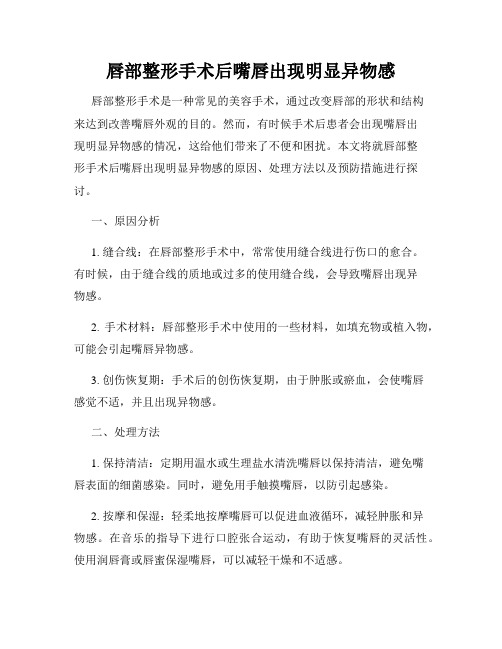 唇部整形手术后嘴唇出现明显异物感

唇部整形手术是一种常见的美容手术，通过改变唇部的形状和结构来达到改善嘴唇外观的目的。然而，有时候手术后患者会出现嘴唇出现明显异物感的情况，这给他们带来了不便和困扰。本文将就唇部整形手术后嘴唇出现明显异物感的原因、处理方法以及预防措施进行探讨。

一、原因分析

1. 缝合线：在唇部整形手术中，常常使用缝合线进行伤口的愈合。有时候，由于缝合线的质地或过多的使用缝合线，会导致嘴唇出现异物感。

2. 手术材料：唇部整形手术中使用的一些材料，如填充物或植入物，可能会引起嘴唇异物感。

3. 创伤恢复期：手术后的创伤恢复期，由于肿胀或瘀血，会使嘴唇感觉不适，并且出现异物感。

二、处理方法

1. 保持清洁：定期用温水或生理盐水清洗嘴唇以保持清洁，避免嘴唇表面的细菌感染。同时，避免用手触摸嘴唇，以防引起感染。

2. 按摩和保湿：轻柔地按摩嘴唇可以促进血液循环，减轻肿胀和异物感。在音乐的指导下进行口腔张合运动，有助于恢复嘴唇的灵活性。使用润唇膏或唇蜜保湿嘴唇，可以减轻干燥和不适感。